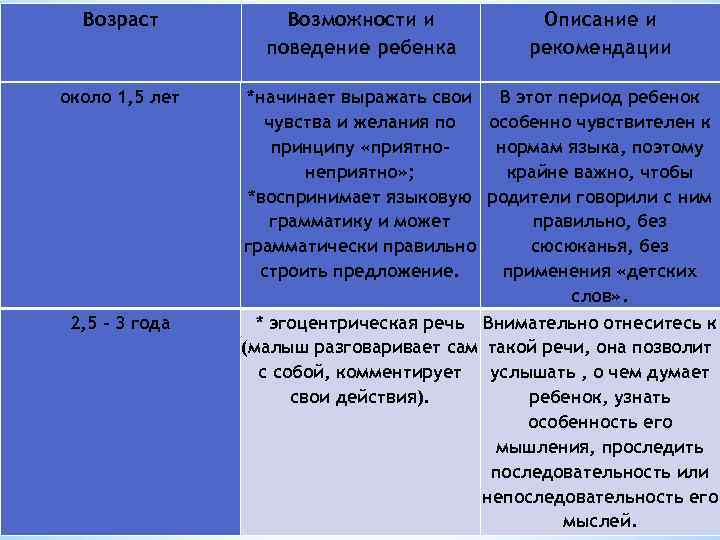 | Возраст | Возможности и поведение ребенка | Описание и рекомендации |
|---|---|---|
| около 1,5 лет | *начинает выражать свои чувства и желания по принципу «приятно-неприятно»; *воспринимает языковую грамматику и может грамматически правильно строить предложение. | В этот период ребенок особенно чувствителен к нормам языка, поэтому крайне важно, чтобы родители говорили с ним правильно, без сюсюканья, без применения «детских слов». |
| 2,5 - 3 года | * эгоцентрическая речь (малыш разговаривает сам с собой, комментирует свои действия). | Внимательно отнеситесь к такой речи, она позволит услышать , о чем думает ребенок, узнать особенность его мышления, проследить последовательность или непоследовательность его мыслей. |